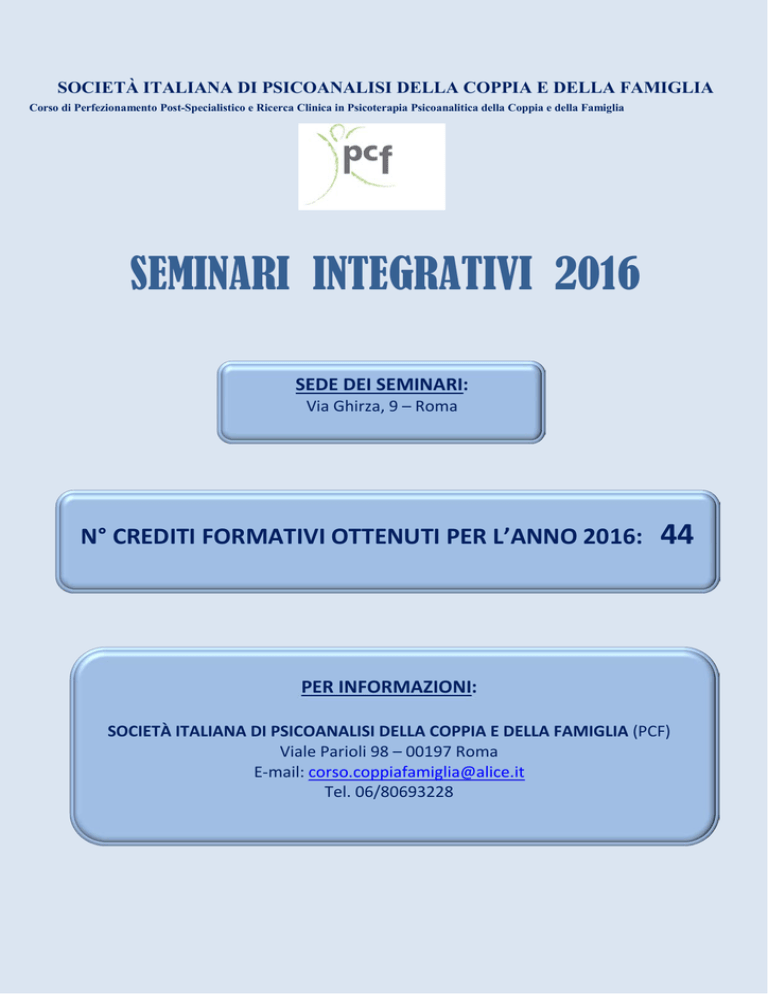 SOCIETÀ ITALIANA DI PSICOANALISI DELLA COPPIA E DELLA FAMIGLIA
Corso di Perfezionamento Post-Specialistico e Ricerca Clinica in Psicoterapia Psicoanalitica della Coppia e della Famiglia

pcf

SEMINARI INTEGRATIVI 2016

SEDE DEI SEMINARI:
Via Ghirza, 9 – Roma

N° CREDITI FORMATIVI OTTENUTI PER L'ANNO 2016: 44

PER INFORMAZIONI:

SOCIETÀ ITALIANA DI PSICOANALISI DELLA COPPIA E DELLA FAMIGLIA (PCF)
Viale Parioli 98 – 00197 Roma
E-mail: corso.coppiafamiglia@alice.it
Tel. 06/80693228